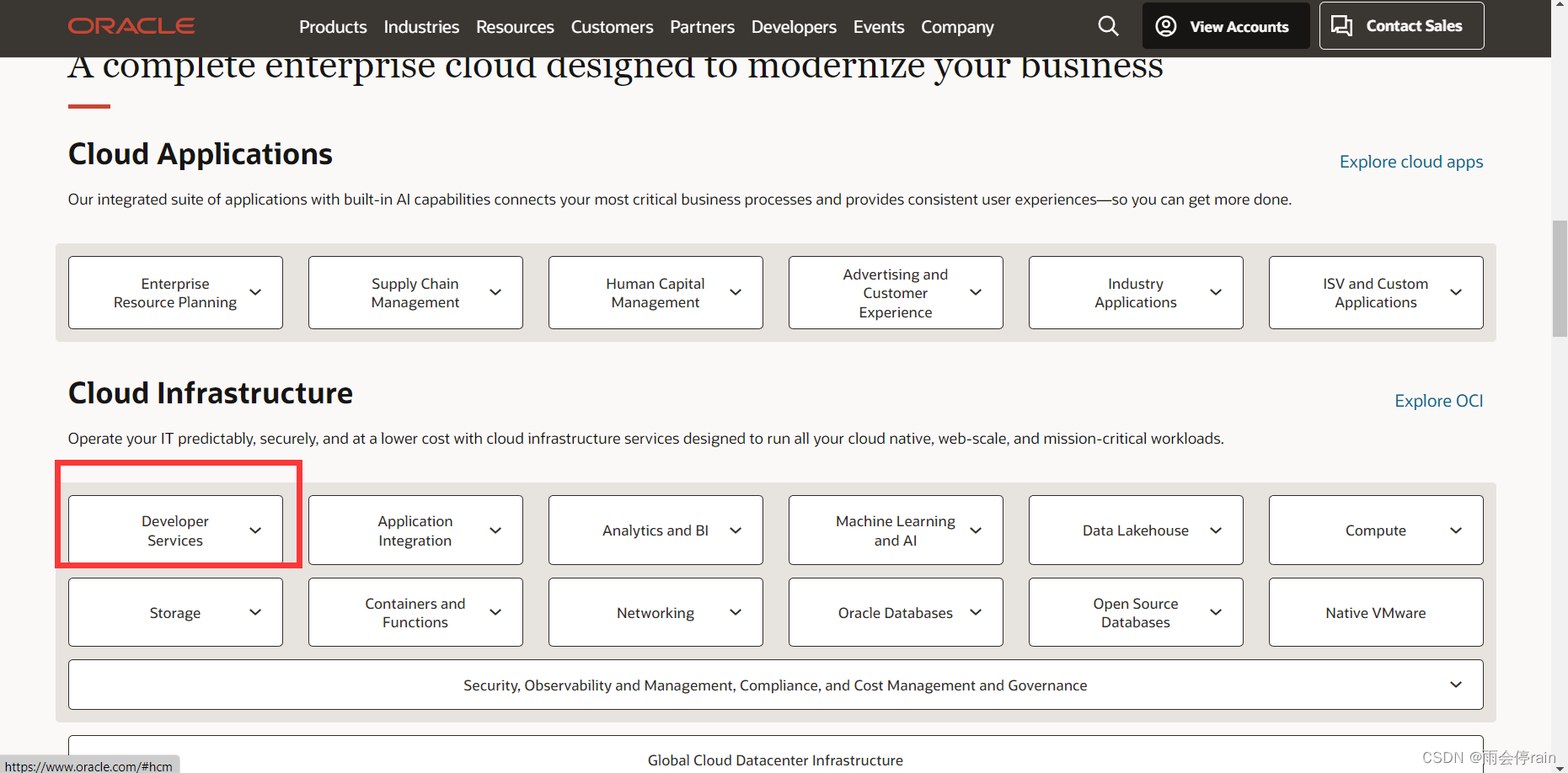 ORACLE Products Industries Resources Customers Partners Developers Events Company View Accounts Contact Sales

A complete enterprise cloud designed to modernize your business

Cloud Applications

Explore cloud apps

Our integrated suite of applications with built-in AI capabilities connects your most critical business processes and provides consistent user experiences—so you can get more done.

Enterprise Resource Planning

Supply Chain Management

Human Capital Management

Advertising and Customer Experience

Industry Applications

ISV and Custom Applications

Cloud Infrastructure

Explore OCI

Operate your IT predictably, securely, and at a lower cost with cloud infrastructure services designed to run all your cloud native, web-scale, and mission-critical workloads.

Developer Services

Application Integration

Analytics and BI

Machine Learning and AI

Data Lakehouse

Compute

Storage

Containers and Functions

Networking

Oracle Databases

Open Source Databases

Native VMware

Security, Observability and Management, Compliance, and Cost Management and Governance

Global Cloud Datacenter Infrastructure

https://www.oracle.com/#hcm

CSDN @雨会停rain